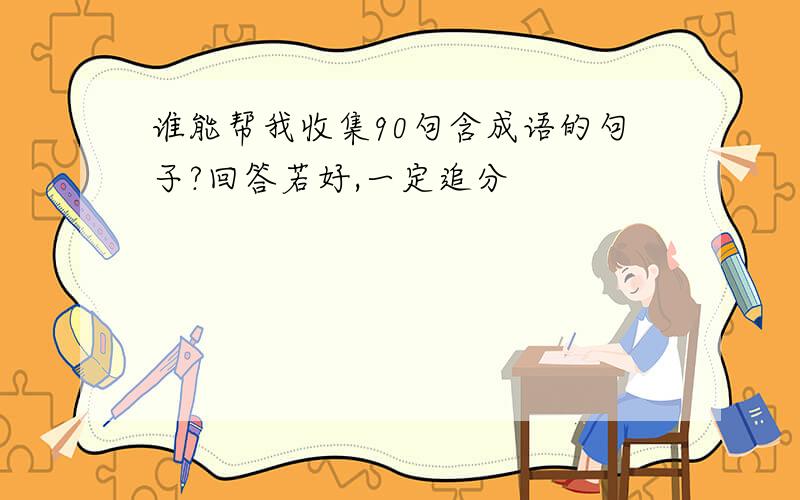 谁能帮我收集90句含成语的句子?回答若好,一定追分